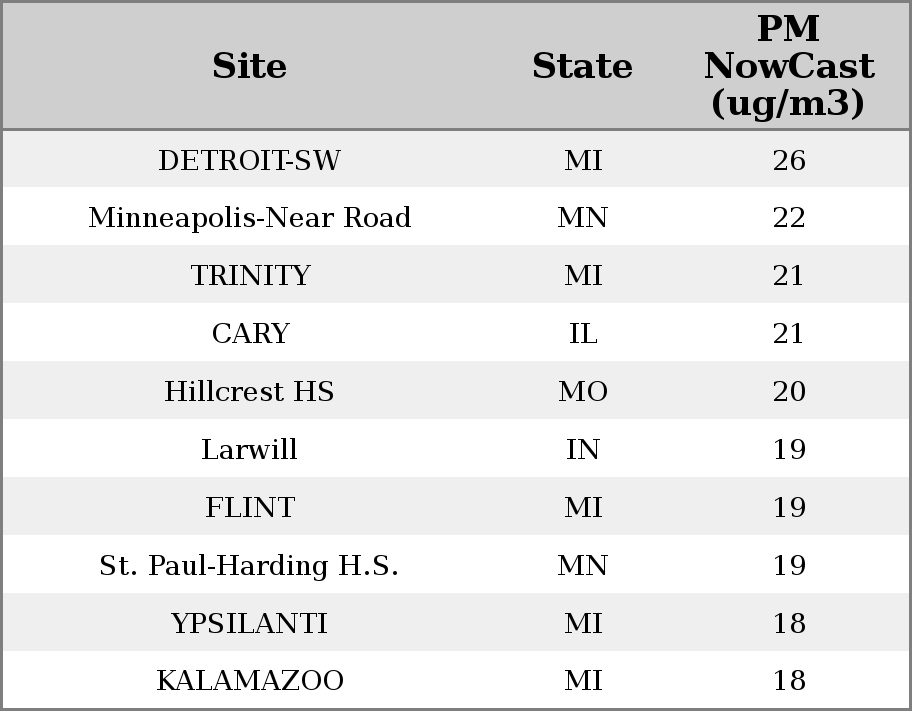 | Site | State | PM NowCast (ug/m3) |
|---|---|---|
| DETROIT-SW | MI | 26 |
| Minneapolis-Near Road | MN | 22 |
| TRINITY | MI | 21 |
| CARY | IL | 21 |
| Hillcrest HS | MO | 20 |
| Larwill | IN | 19 |
| FLINT | MI | 19 |
| St. Paul-Harding H.S. | MN | 19 |
| YPSILANTI | MI | 18 |
| KALAMAZOO | MI | 18 |